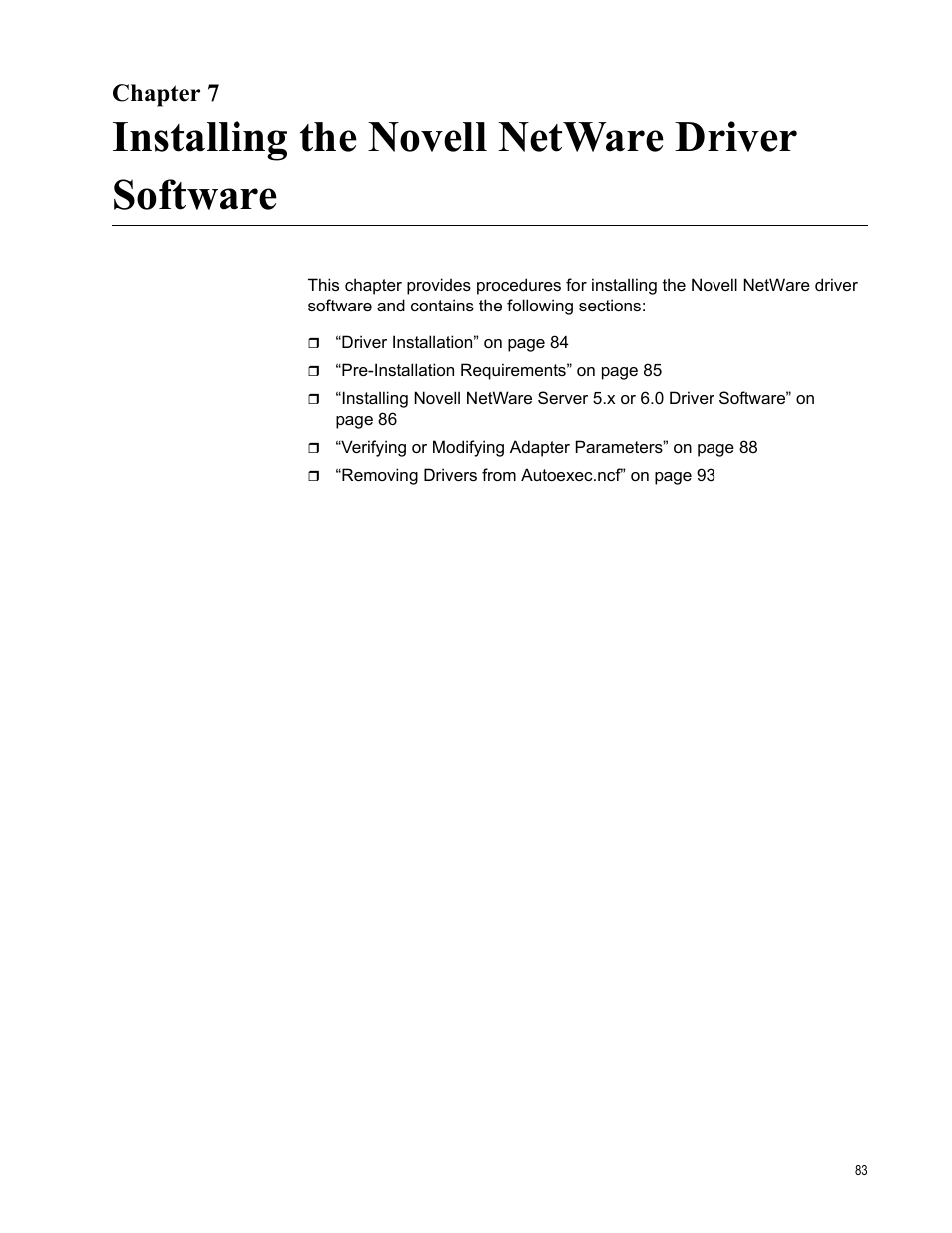 Chapter 7
Installing the Novell NetWare Driver Software

This chapter provides procedures for installing the Novell NetWare driver software and contains the following sections:

❒ “Driver Installation” on page 84
❒ “Pre-Installation Requirements” on page 85
❒ “Installing Novell NetWare Server 5.x or 6.0 Driver Software” on page 86
❒ “Verifying or Modifying Adapter Parameters” on page 88
❒ “Removing Drivers from Autoexec.ncf” on page 93

83